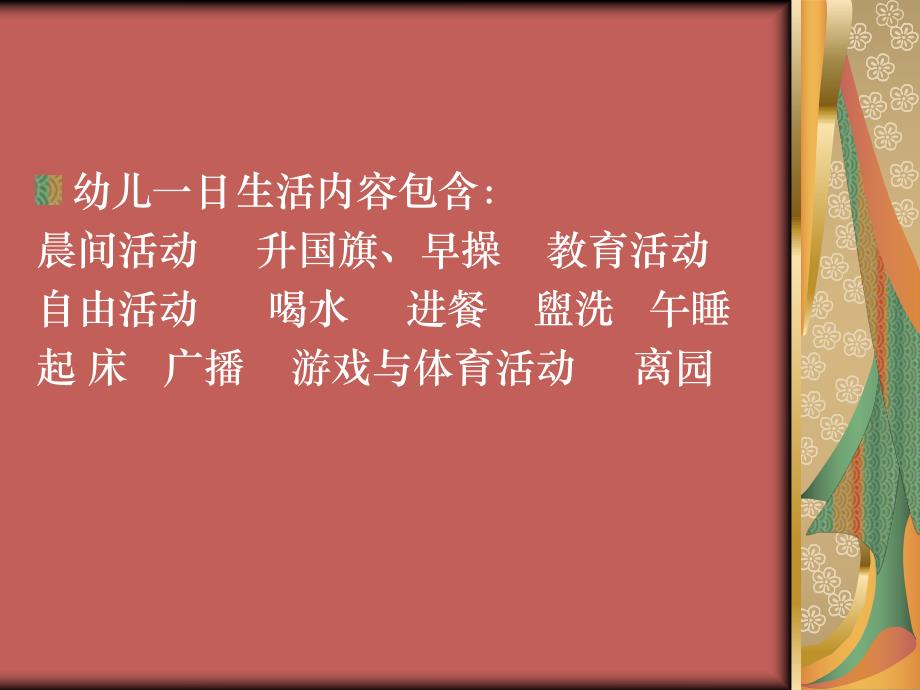 幼儿一日生活内容包含:
晨间活动　升国旗、早操　教育活动
自由活动　喝水　进餐　盥洗　午睡
起 床　广播　游戏与体育活动　离园